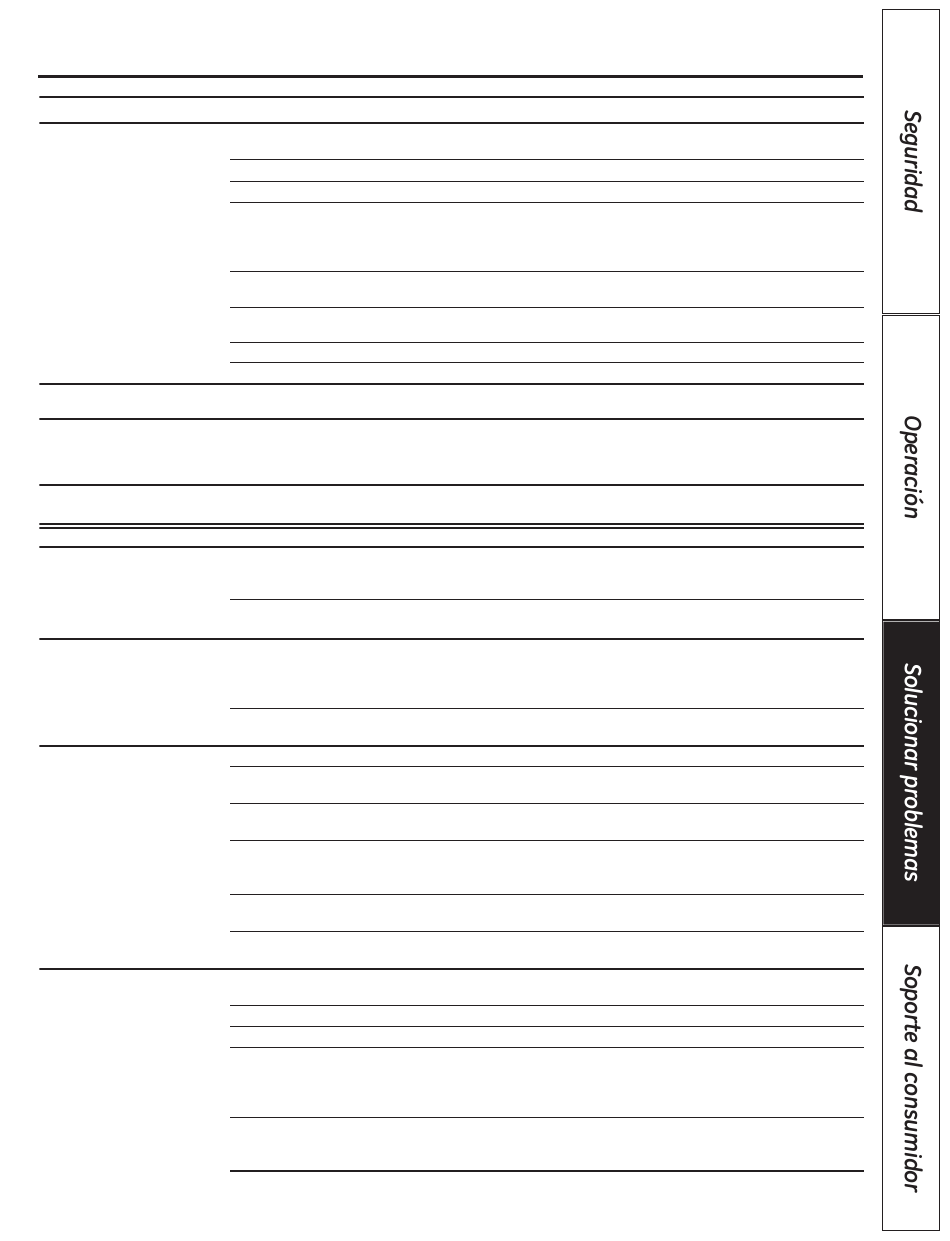 Seguridad

Operación

Solucionar problemas

Soporte al consumidor